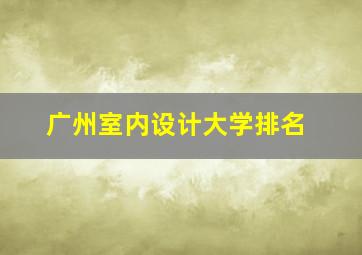 广州室内设计大学排名